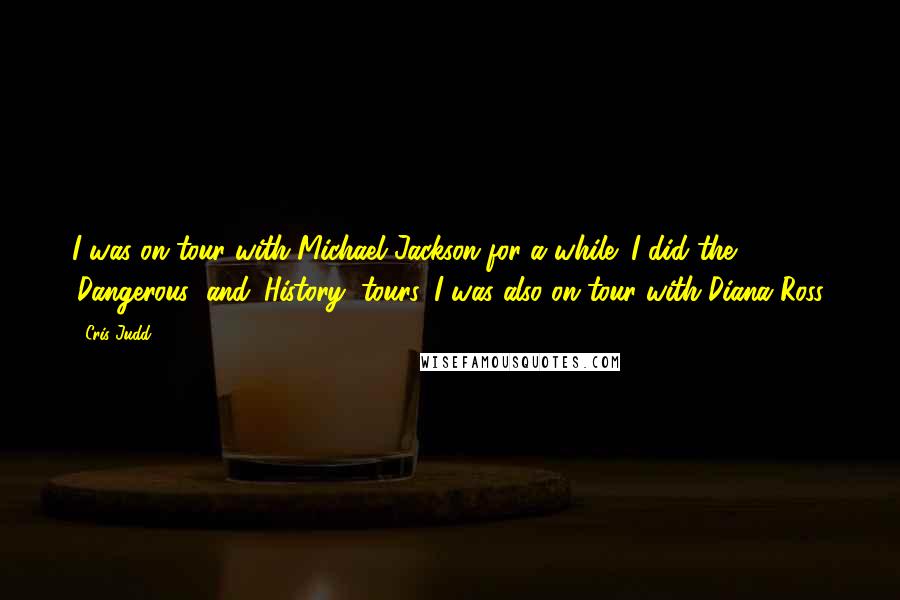 I was on tour with Michael Jackson for a while. I did the 'Dangerous' and 'History' tours. I was also on tour with Diana Ross.

- Cris Judd

WISEFAMOUSQUOTES.COM